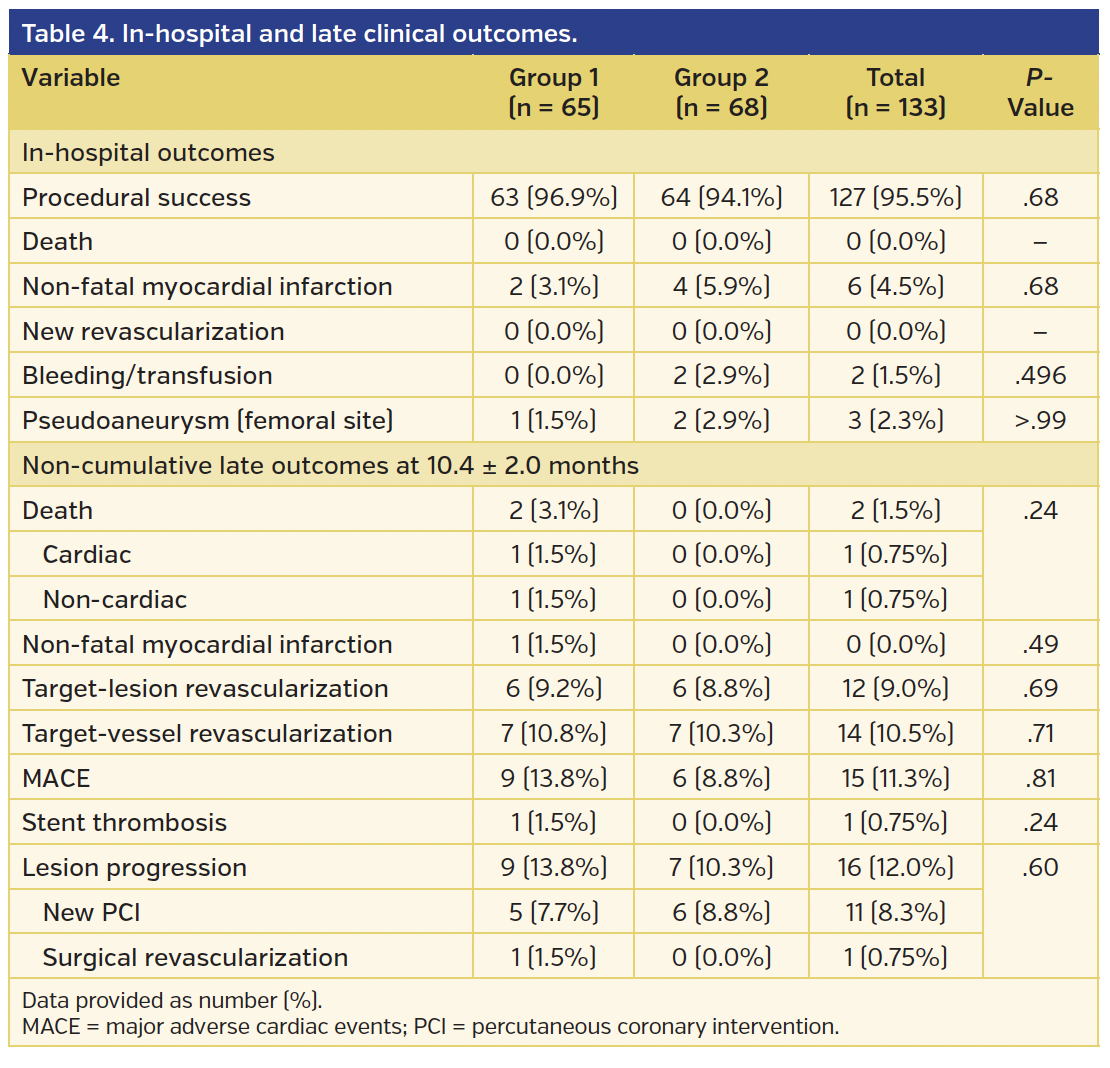 Table 4. In-hospital and late clinical outcomes.

| Variable | Group 1 (n = 65) | Group 2 (n = 68) | Total (n = 133) | P-Value |
|---|---|---|---|---|
| In-hospital outcomes | | | | |
| Procedural success | 63 (96.9%) | 64 (94.1%) | 127 (95.5%) | .68 |
| Death | 0 (0.0%) | 0 (0.0%) | 0 (0.0%) | – |
| Non-fatal myocardial infarction | 2 (3.1%) | 4 (5.9%) | 6 (4.5%) | .68 |
| New revascularization | 0 (0.0%) | 0 (0.0%) | 0 (0.0%) | – |
| Bleeding/transfusion | 0 (0.0%) | 2 (2.9%) | 2 (1.5%) | .496 |
| Pseudoaneurysm (femoral site) | 1 (1.5%) | 2 (2.9%) | 3 (2.3%) | >.99 |
| Non-cumulative late outcomes at 10.4 ± 2.0 months | | | | |
| Death | 2 (3.1%) | 0 (0.0%) | 2 (1.5%) | .24 |
| Cardiac | 1 (1.5%) | 0 (0.0%) | 1 (0.75%) | |
| Non-cardiac | 1 (1.5%) | 0 (0.0%) | 1 (0.75%) | |
| Non-fatal myocardial infarction | 1 (1.5%) | 0 (0.0%) | 0 (0.0%) | .49 |
| Target-lesion revascularization | 6 (9.2%) | 6 (8.8%) | 12 (9.0%) | .69 |
| Target-vessel revascularization | 7 (10.8%) | 7 (10.3%) | 14 (10.5%) | .71 |
| MACE | 9 (13.8%) | 6 (8.8%) | 15 (11.3%) | .81 |
| Stent thrombosis | 1 (1.5%) | 0 (0.0%) | 1 (0.75%) | .24 |
| Lesion progression | 9 (13.8%) | 7 (10.3%) | 16 (12.0%) | .60 |
| New PCI | 5 (7.7%) | 6 (8.8%) | 11 (8.3%) | |
| Surgical revascularization | 1 (1.5%) | 0 (0.0%) | 1 (0.75%) | |

Data provided as number (%).
MACE = major adverse cardiac events; PCI = percutaneous coronary intervention.